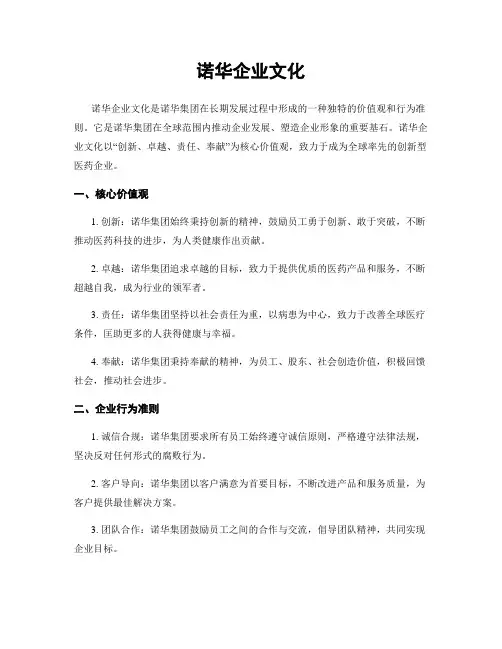 诺华企业文化

诺华企业文化是诺华集团在长期发展过程中形成的一种独特的价值观和行为准则。它是诺华集团在全球范围内推动企业发展、塑造企业形象的重要基石。诺华企业文化以“创新、卓越、责任、奉献”为核心价值观，致力于成为全球率先的创新型医药企业。

一、核心价值观

1. 创新：诺华集团始终秉持创新的精神，鼓励员工勇于创新、敢于突破，不断推动医药科技的进步，为人类健康作出贡献。

2. 卓越：诺华集团追求卓越的目标，致力于提供优质的医药产品和服务，不断超越自我，成为行业的领军者。

3. 责任：诺华集团坚持以社会责任为重，以病患为中心，致力于改善全球医疗条件，匡助更多的人获得健康与幸福。

4. 奉献：诺华集团秉持奉献的精神，为员工、股东、社会创造价值，积极回馈社会，推动社会进步。

二、企业行为准则

1. 诚信合规：诺华集团要求所有员工始终遵守诚信原则，严格遵守法律法规，坚决反对任何形式的腐败行为。

2. 客户导向：诺华集团以客户满意为首要目标，不断改进产品和服务质量，为客户提供最佳解决方案。

3. 团队合作：诺华集团鼓励员工之间的合作与交流，倡导团队精神，共同实现企业目标。